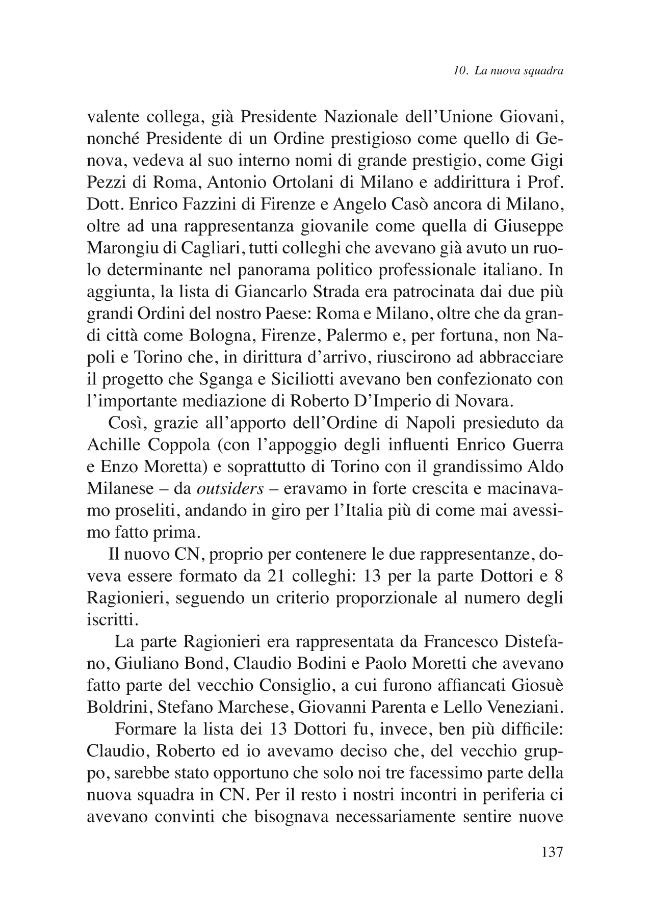 10. La nuova squadra

valente collega, già Presidente Nazionale dell'Unione Giovani, nonché Presidente di un Ordine prestigioso come quello di Genova, vedeva al suo interno nomi di grande prestigio, come Gigi Pezzi di Roma, Antonio Ortolani di Milano e addirittura i Prof. Dott. Enrico Fazzini di Firenze e Angelo Casò ancora di Milano, oltre ad una rappresentanza giovanile come quella di Giuseppe Marongiu di Cagliari, tutti colleghi che avevano già avuto un ruolo determinante nel panorama politico professionale italiano. In aggiunta, la lista di Giancarlo Strada era patrocinata dai due più grandi Ordini del nostro Paese: Roma e Milano, oltre che da grandi città come Bologna, Firenze, Palermo e, per fortuna, non Napoli e Torino che, in dirittura d'arrivo, riuscirono ad abbracciare il progetto che Sganga e Siciliotti avevano ben confezionato con l'importante mediazione di Roberto D'Imperio di Novara.

Così, grazie all'apporto dell'Ordine di Napoli presieduto da Achille Coppola (con l'appoggio degli influenti Enrico Guerra e Enzo Moretta) e soprattutto di Torino con il grandissimo Aldo Milanese – da outsiders – eravamo in forte crescita e macinavamo proseliti, andando in giro per l'Italia più di come mai avessimo fatto prima.

Il nuovo CN, proprio per contenere le due rappresentanze, doveva essere formato da 21 colleghi: 13 per la parte Dottori e 8 Ragionieri, seguendo un criterio proporzionale al numero degli iscritti.

La parte Ragionieri era rappresentata da Francesco Distefano, Giuliano Bond, Claudio Bodini e Paolo Moretti che avevano fatto parte del vecchio Consiglio, a cui furono affiancati Giosuè Boldrini, Stefano Marchese, Giovanni Parenta e Lello Veneziani.

Formare la lista dei 13 Dottori fu, invece, ben più difficile: Claudio, Roberto ed io avevamo deciso che, del vecchio gruppo, sarebbe stato opportuno che solo noi tre facessimo parte della nuova squadra in CN. Per il resto i nostri incontri in periferia ci avevano convinti che bisognava necessariamente sentire nuove

137